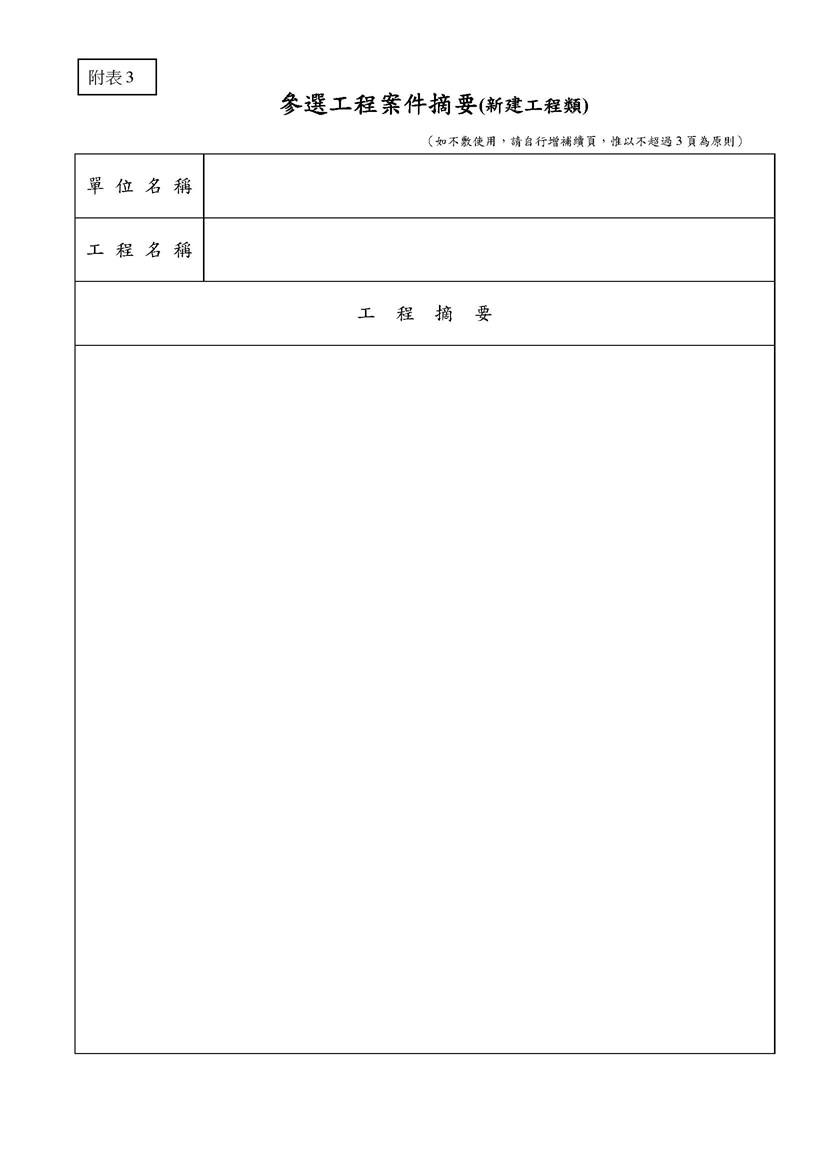 附表3

參選工程案件摘要(新建工程類)

(如不敷使用,請自行增補續頁,惟以不超過3頁為原則)

單位名稱

工程名稱

工程摘要